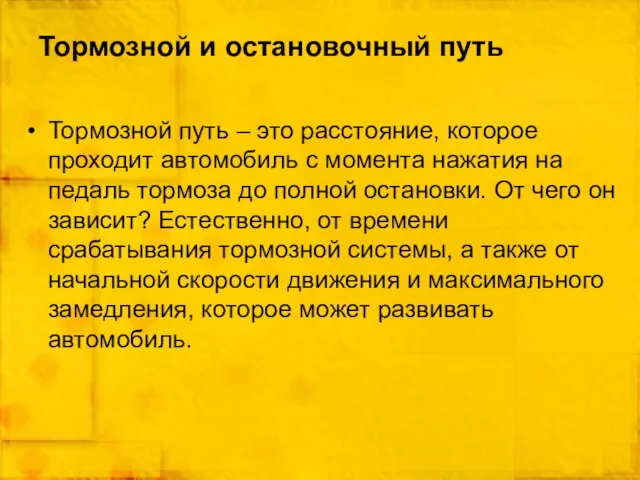 Тормозной и остановочный путь

• Тормозной путь – это расстояние, которое проходит автомобиль с момента нажатия на педаль тормоза до полной остановки. От чего он зависит? Естественно, от времени срабатывания тормозной системы, а также от начальной скорости движения и максимального замедления, которое может развивать автомобиль.